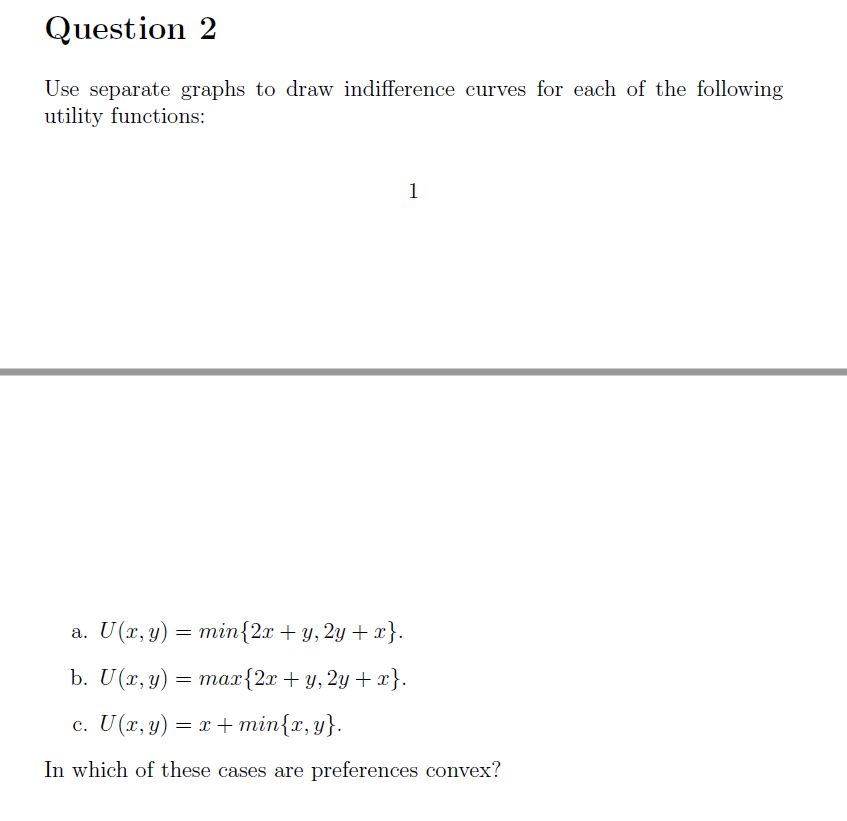 Question 2

Use separate graphs to draw indifference curves for each of the following utility functions:

1

a. $U(x, y) = min\{2x + y, 2y + x\}$.

b. $U(x, y) = max\{2x + y, 2y + x\}$.

c. $U(x, y) = x + min\{x, y\}$.

In which of these cases are preferences convex?